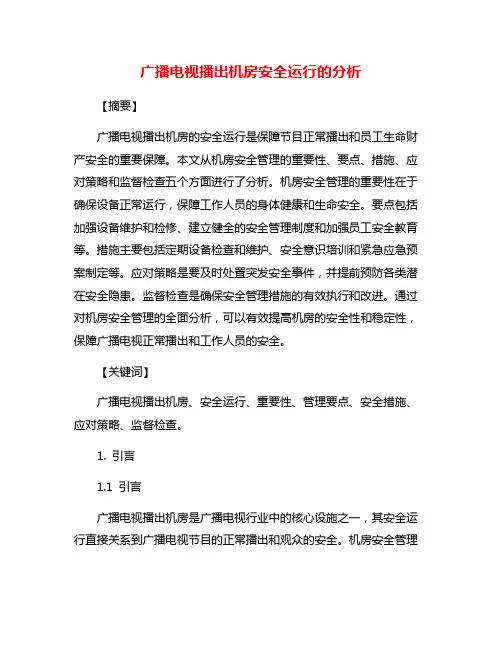 广播电视播出机房安全运行的分析

【摘要】

广播电视播出机房的安全运行是保障节目正常播出和员工生命财产安全的重要保障。本文从机房安全管理的重要性、要点、措施、应对策略和监督检查五个方面进行了分析。机房安全管理的重要性在于确保设备正常运行，保障工作人员的身体健康和生命安全。要点包括加强设备维护和检修、建立健全的安全管理制度和加强员工安全教育等。措施主要包括定期设备检查和维护、安全意识培训和紧急应急预案制定等。应对策略是要及时处置突发安全事件，并提前预防各类潜在安全隐患。监督检查是确保安全管理措施的有效执行和改进。通过对机房安全管理的全面分析，可以有效提高机房的安全性和稳定性，保障广播电视正常播出和工作人员的安全。

【关键词】

广播电视播出机房、安全运行、重要性、管理要点、安全措施、应对策略、监督检查。

1. 引言

1.1 引言

广播电视播出机房是广播电视行业中的核心设施之一，其安全运行直接关系到广播电视节目的正常播出和观众的安全。机房安全管理